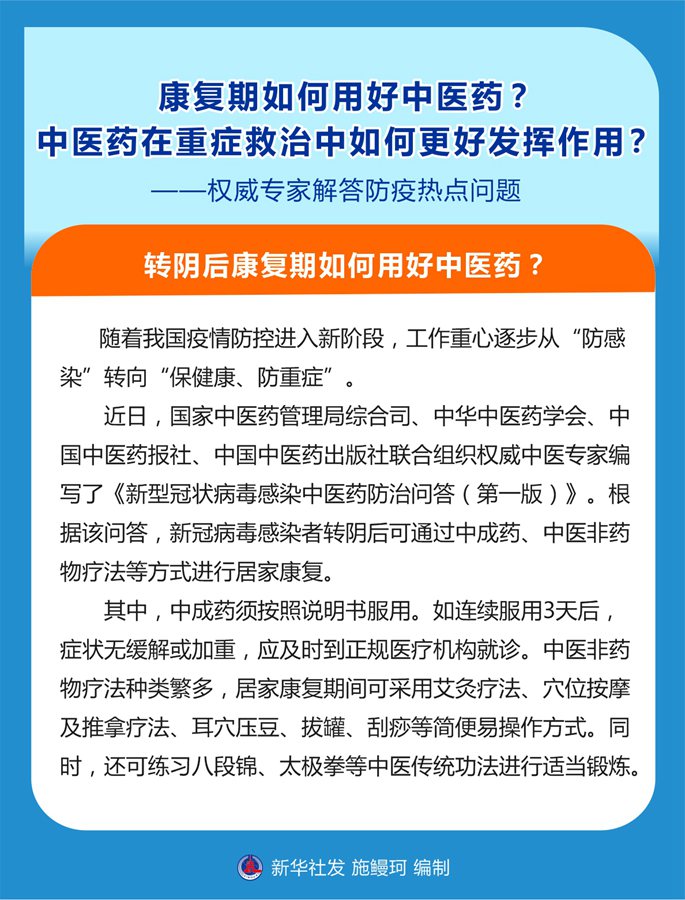 康复期如何用好中医药？
中医药在重症救治中如何更好发挥作用？
——权威专家解答防疫热点问题

转阴后康复期如何用好中医药？

随着我国疫情防控进入新阶段，工作重心逐步从“防感染”转向“保健康、防重症”。

近日，国家中医药管理局综合司、中华中医药学会、中国中医药报社、中国中医药出版社联合组织权威中医专家编写了《新型冠状病毒感染中医药防治问答（第一版）》。根据该问答，新冠病毒感染者转阴后可通过中成药、中医非药物疗法等方式进行居家康复。

其中，中成药须按照说明书服用。如连续服用3天后，症状无缓解或加重，应及时到正规医疗机构就诊。中医非药物疗法种类繁多，居家康复期间可采用艾灸疗法、穴位按摩及推拿疗法、耳穴压豆、拔罐、刮痧等简便易操作方式。同时，还可练习八段锦、太极拳等中医传统功法进行适当锻炼。

新华社发 施鳗珂 编制